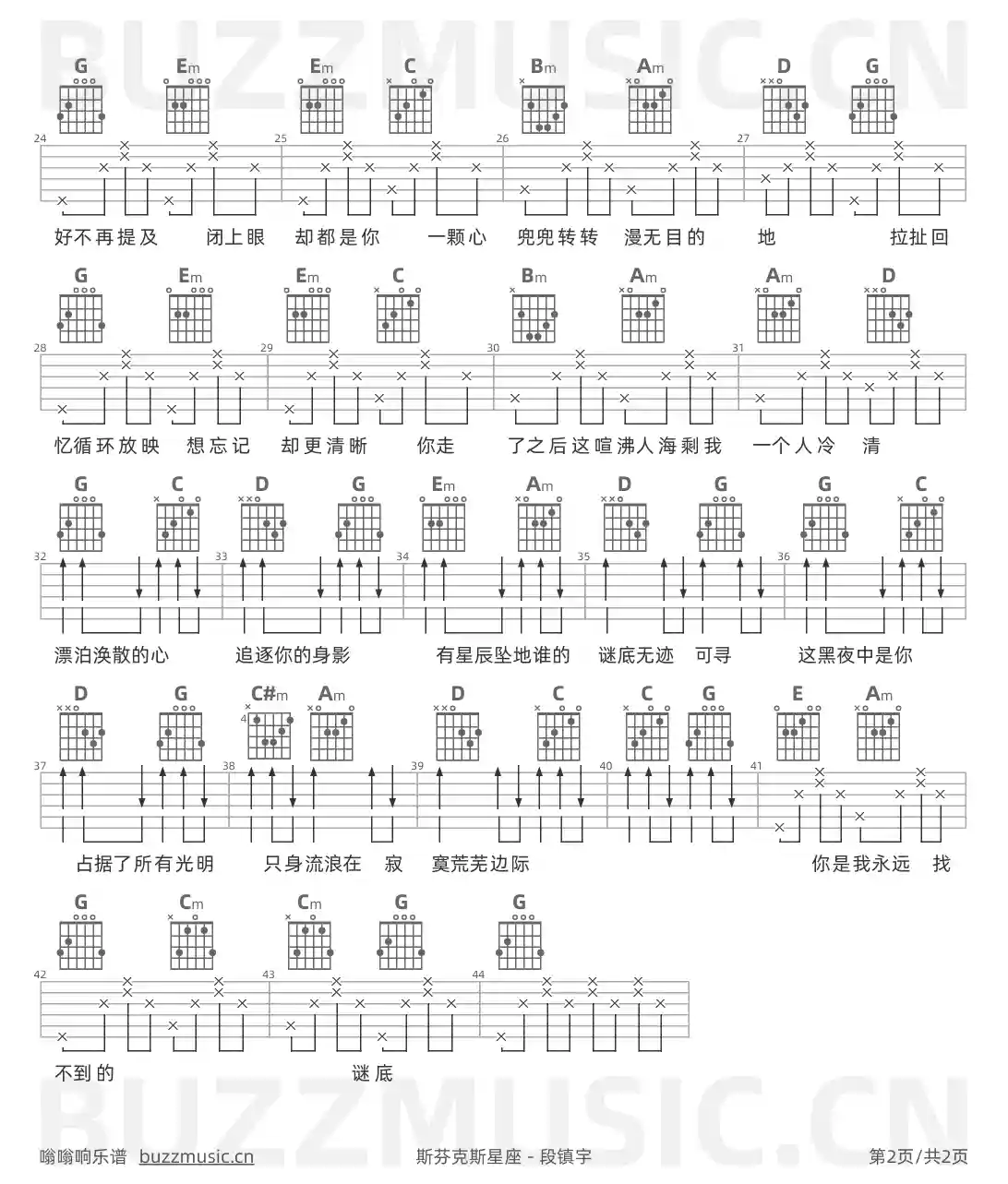 G Em Em C Bm Am D G

24 25 26 27

好不再提及 闭上眼 却都是你 一颗心 兜兜转转 漫无目的 地 拉扯回

G Em Em C Bm Am Am D

28 29 30 31

忆循环放映 想忘记 却更清晰 你走 了之后这喧沸人海剩我 一个人冷 清

G C D G Em Am D G G C

32 33 34 35 36

漂泊涣散的心 追逐你的身影 有星辰坠地谁的 谜底无迹 可寻 这黑夜中是你

D G C#m Am D C C G E Am

4

37 38 39 40 41

占据了所有光明 只身流浪在 寂 寞荒芜边际 你是我永远 找

G Cm Cm G G

42 43 44

不到的 谜底

嗡嗡响乐谱 buzzmusic.cn 斯芬克斯星座 - 段镇宇 第2页/共2页

BUZZMUSIC.CN